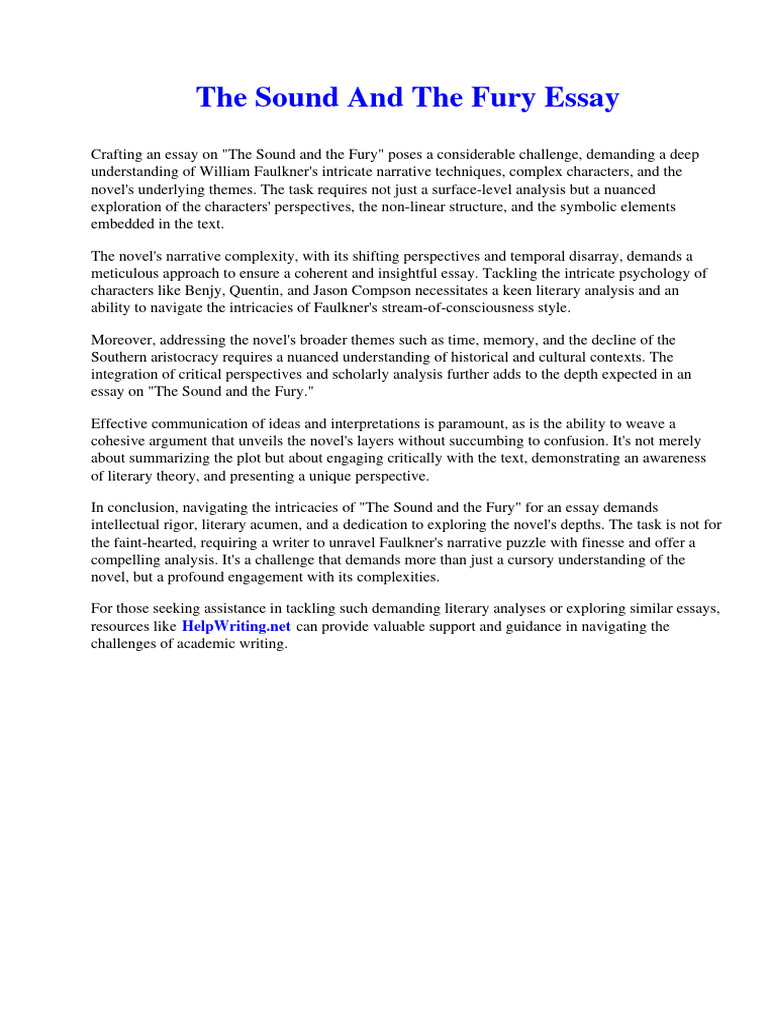 The Sound And The Fury Essay

Crafting an essay on "The Sound and the Fury" poses a considerable challenge, demanding a deep understanding of William Faulkner's intricate narrative techniques, complex characters, and the novel's underlying themes. The task requires not just a surface-level analysis but a nuanced exploration of the characters' perspectives, the non-linear structure, and the symbolic elements embedded in the text.

The novel's narrative complexity, with its shifting perspectives and temporal disarray, demands a meticulous approach to ensure a coherent and insightful essay. Tackling the intricate psychology of characters like Benjy, Quentin, and Jason Compson necessitates a keen literary analysis and an ability to navigate the intricacies of Faulkner's stream-of-consciousness style.

Moreover, addressing the novel's broader themes such as time, memory, and the decline of the Southern aristocracy requires a nuanced understanding of historical and cultural contexts. The integration of critical perspectives and scholarly analysis further adds to the depth expected in an essay on "The Sound and the Fury."

Effective communication of ideas and interpretations is paramount, as is the ability to weave a cohesive argument that unveils the novel's layers without succumbing to confusion. It's not merely about summarizing the plot but about engaging critically with the text, demonstrating an awareness of literary theory, and presenting a unique perspective.

In conclusion, navigating the intricacies of "The Sound and the Fury" for an essay demands intellectual rigor, literary acumen, and a dedication to exploring the novel's depths. The task is not for the faint-hearted, requiring a writer to unravel Faulkner's narrative puzzle with finesse and offer a compelling analysis. It's a challenge that demands more than just a cursory understanding of the novel, but a profound engagement with its complexities.

For those seeking assistance in tackling such demanding literary analyses or exploring similar essays, resources like HelpWriting.net can provide valuable support and guidance in navigating the challenges of academic writing.